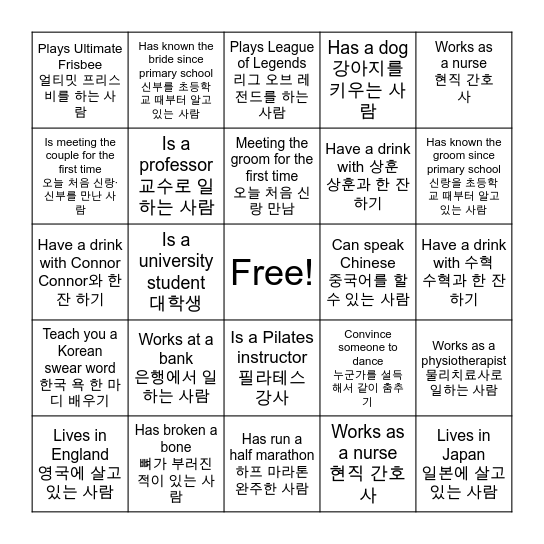 | | | | | |
|---|---|---|---|---|
| Plays Ultimate Frisbee 얼티밋 프리스비를 하는 사람 | Has known the bride since primary school 신부를 초등학교 때부터 알고 있는 사람 | Plays League of Legends 리그 오브 레전드를 하는 사람 | Has a dog 강아지를 키우는 사람 | Works as a nurse 현직 간호사 |
| Is meeting the couple for the first time 오늘 처음 신랑·신부를 만난 사람 | Is a professor 교수로 일하는 사람 | Meeting the groom for the first time 오늘 처음 신랑 만남 | Have a drink with 상훈 상훈과 한 잔 하기 | Has known the groom since primary school 신랑을 초등학교 때부터 알고 있는 사람 |
| Have a drink with Connor Connor와 한 잔 하기 | Is a university student 대학생 | Free! | Can speak Chinese 중국어를 할 수 있는 사람 | Have a drink with 수혁 수혁과 한 잔 하기 |
| Teach you a Korean swear word 한국 욕 한 마디 배우기 | Works at a bank 은행에서 일하는 사람 | Is a Pilates instructor 필라테스 강사 | Convince someone to dance 누군가를 설득해서 같이 춤추기 | Works as a physiotherapist 물리치료사로 일하는 사람 |
| Lives in England 영국에 살고 있는 사람 | Has broken a bone 뼈가 부러진 적이 있는 사람 | Has run a half marathon 하프 마라톤 완주한 사람 | Works as a nurse 현직 간호사 | Lives in Japan 일본에 살고 있는 사람 |